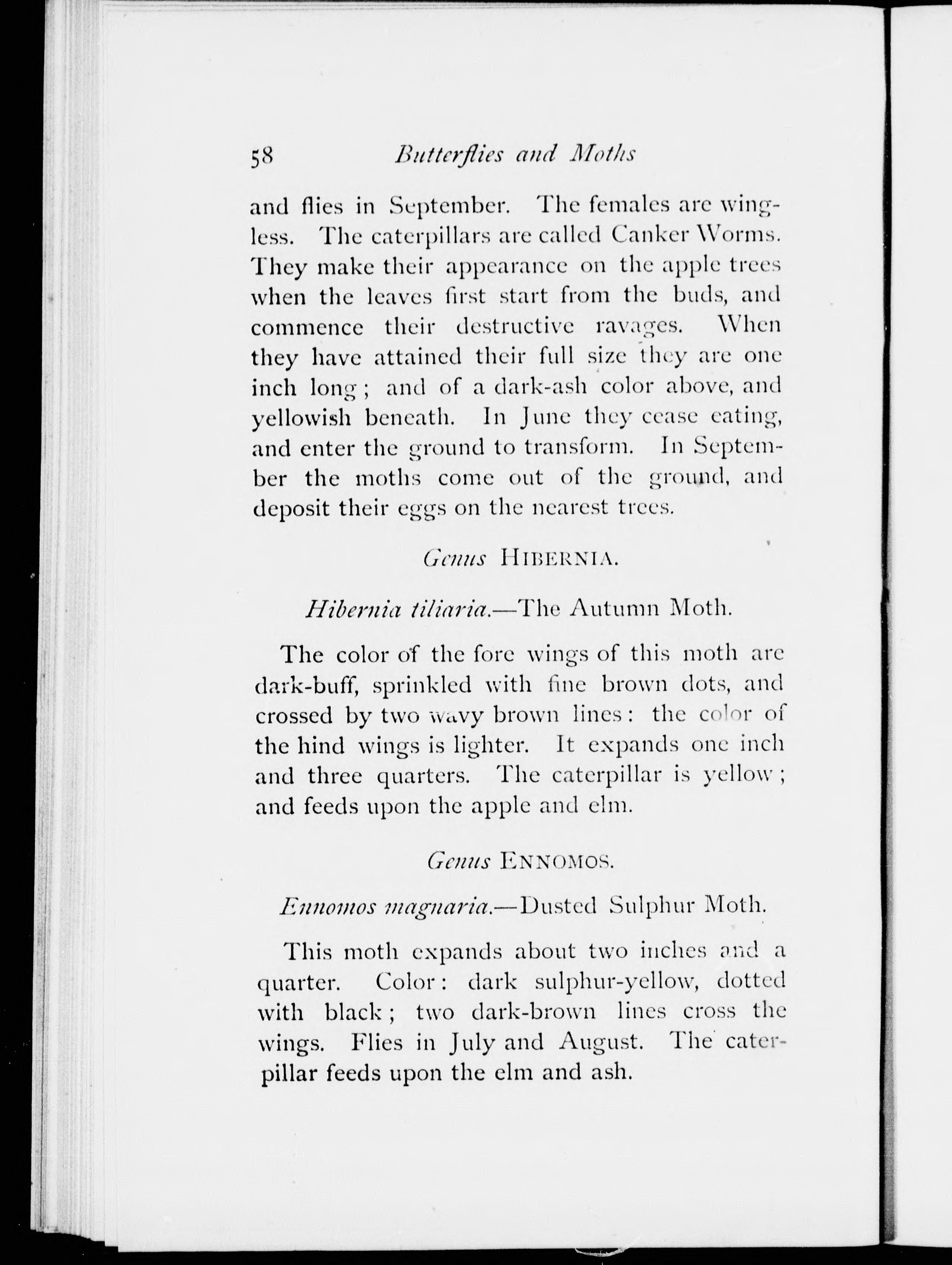 58 Butterflies and Moths

and flies in September. The females are wingless. The caterpillars are called Canker Worms. They make their appearance on the apple trees when the leaves first start from the buds, and commence their destructive ravages. When they have attained their full size they are one inch long; and of a dark-ash color above, and yellowish beneath. In June they cease eating, and enter the ground to transform. In September the moths come out of the ground, and deposit their eggs on the nearest trees.

Genus HIBERNIA.

Hibernia tiliaria.—The Autumn Moth.

The color of the fore wings of this moth are dark-buff, sprinkled with fine brown dots, and crossed by two wavy brown lines: the color of the hind wings is lighter. It expands one inch and three quarters. The caterpillar is yellow; and feeds upon the apple and elm.

Genus ENNOMOS.

Ennomos magnaria.—Dusted Sulphur Moth.

This moth expands about two inches and a quarter. Color: dark sulphur-yellow, dotted with black; two dark-brown lines cross the wings. Flies in July and August. The caterpillar feeds upon the elm and ash.